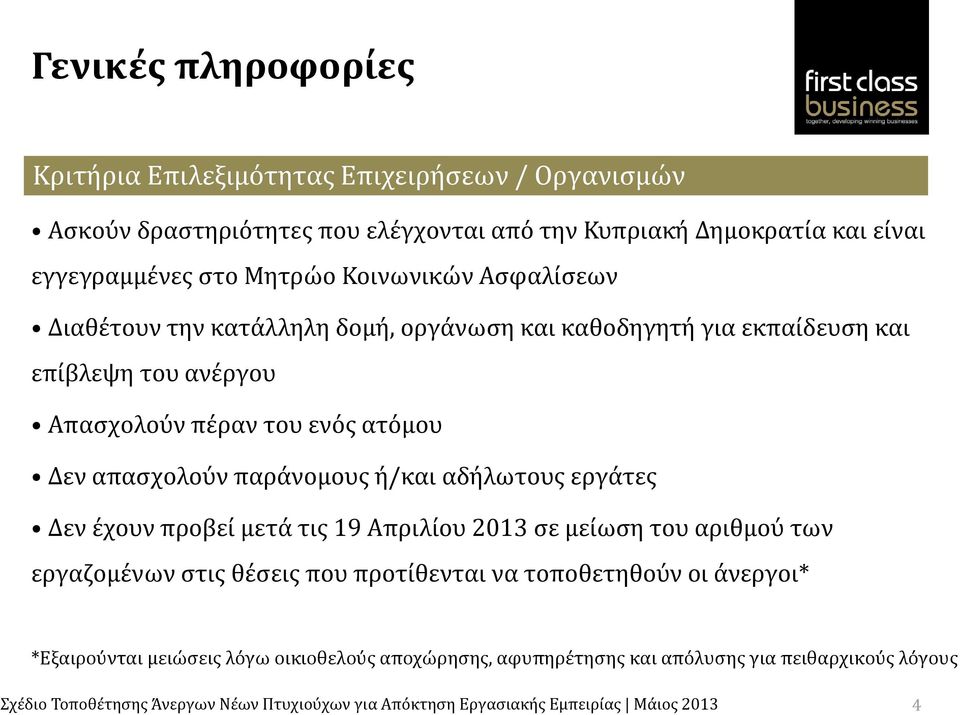 Γενικές πληροφορίες

first class business
together, developing winning businesses

Κριτήρια Επιλεξιμότητας Επιχειρήσεων / Οργανισμών

• Ασκούν δραστηριότητες που ελέγχονται από την Κυπριακή Δημοκρατία και είναι εγγεγραμμένες στο Μητρώο Κοινωνικών Ασφαλίσεων

• Διαθέτουν την κατάλληλη δομή, οργάνωση και καθοδηγητή για εκπαίδευση και επίβλεψη του ανέργου

• Απασχολούν πέραν του ενός ατόμου

• Δεν απασχολούν παράνομους ή/και αδήλωτους εργάτες

• Δεν έχουν προβεί μετά τις 19 Απριλίου 2013 σε μείωση του αριθμού των εργαζομένων στις θέσεις που προτίθενται να τοποθετηθούν οι άνεργοι*

*Εξαιρούνται μειώσεις λόγω οικιοθελούς αποχώρησης, αφυπηρέτησης και απόλυσης για πειθαρχικούς λόγους

Σχέδιο Τοποθέτησης Άνεργων Νέων Πτυχιούχων για Απόκτηση Εργασιακής Εμπειρίας | Μάιος 2013 4